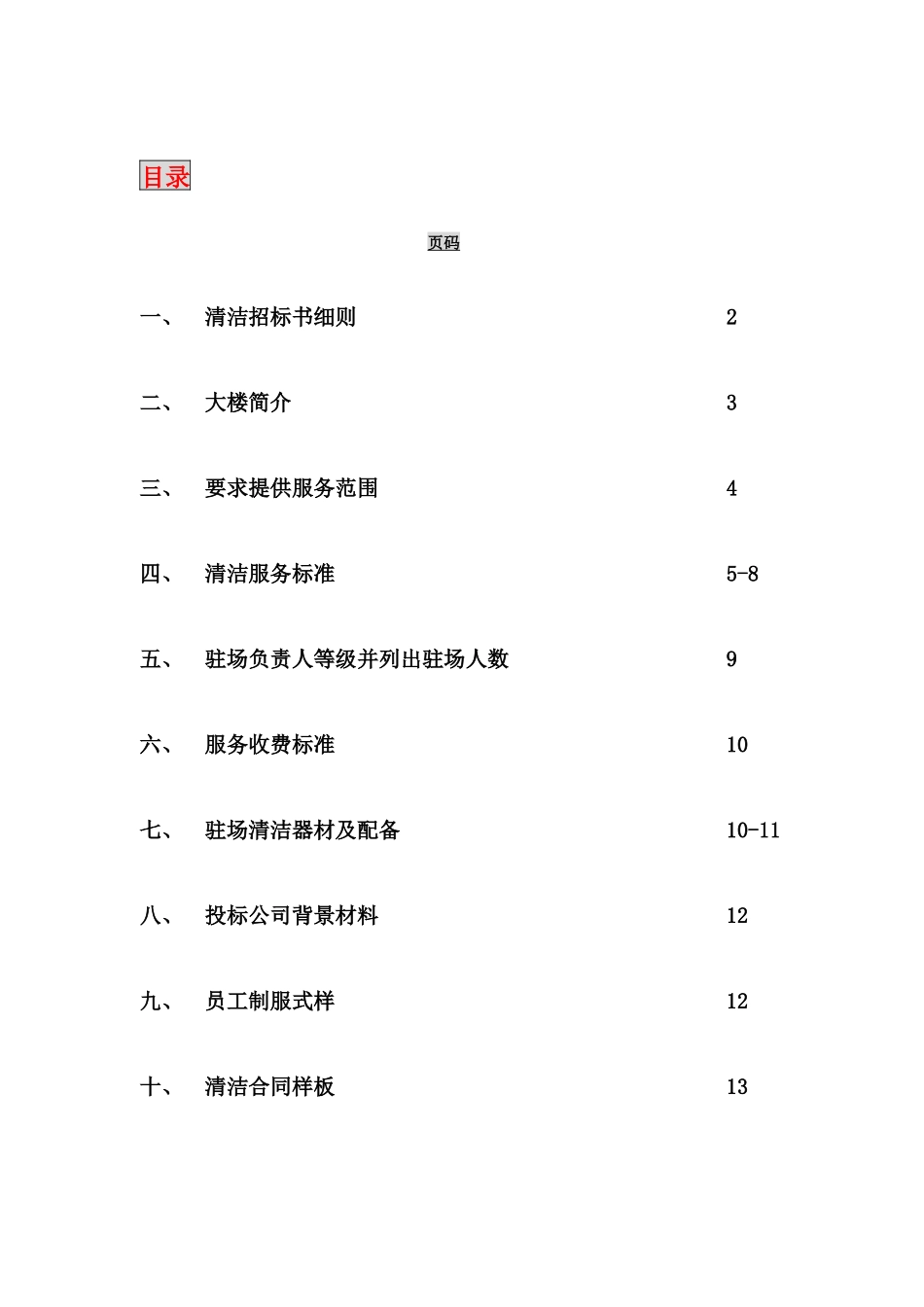 目录

页码

一、 清洁招标书细则 2

二、 大楼简介 3

三、 要求提供服务范围 4

四、 清洁服务标准 5-8

五、 驻场负责人等级并列出驻场人数 9

六、 服务收费标准 10

七、 驻场清洁器材及配备 10-11

八、 投标公司背景材料 12

九、 员工制服式样 12

十、 清洁合同样板 13